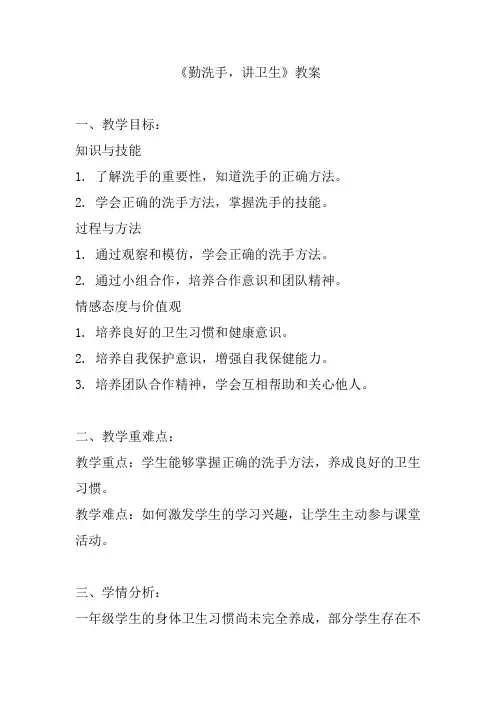 《勤洗手，讲卫生》教案

一、教学目标：

知识与技能

1. 了解洗手的重要性，知道洗手的正确方法。

2. 学会正确的洗手方法，掌握洗手的技能。

过程与方法

1. 通过观察和模仿，学会正确的洗手方法。

2. 通过小组合作，培养合作意识和团队精神。

情感态度与价值观

1. 培养良好的卫生习惯和健康意识。

2. 培养自我保护意识，增强自我保健能力。

3. 培养团队合作精神，学会互相帮助和关心他人。

二、教学重难点：

教学重点：学生能够掌握正确的洗手方法，养成良好的卫生习惯。

教学难点：如何激发学生的学习兴趣，让学生主动参与课堂活动。

三、学情分析：

一年级学生的身体卫生习惯尚未完全养成，部分学生存在不